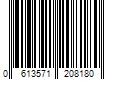 0 613571 208180